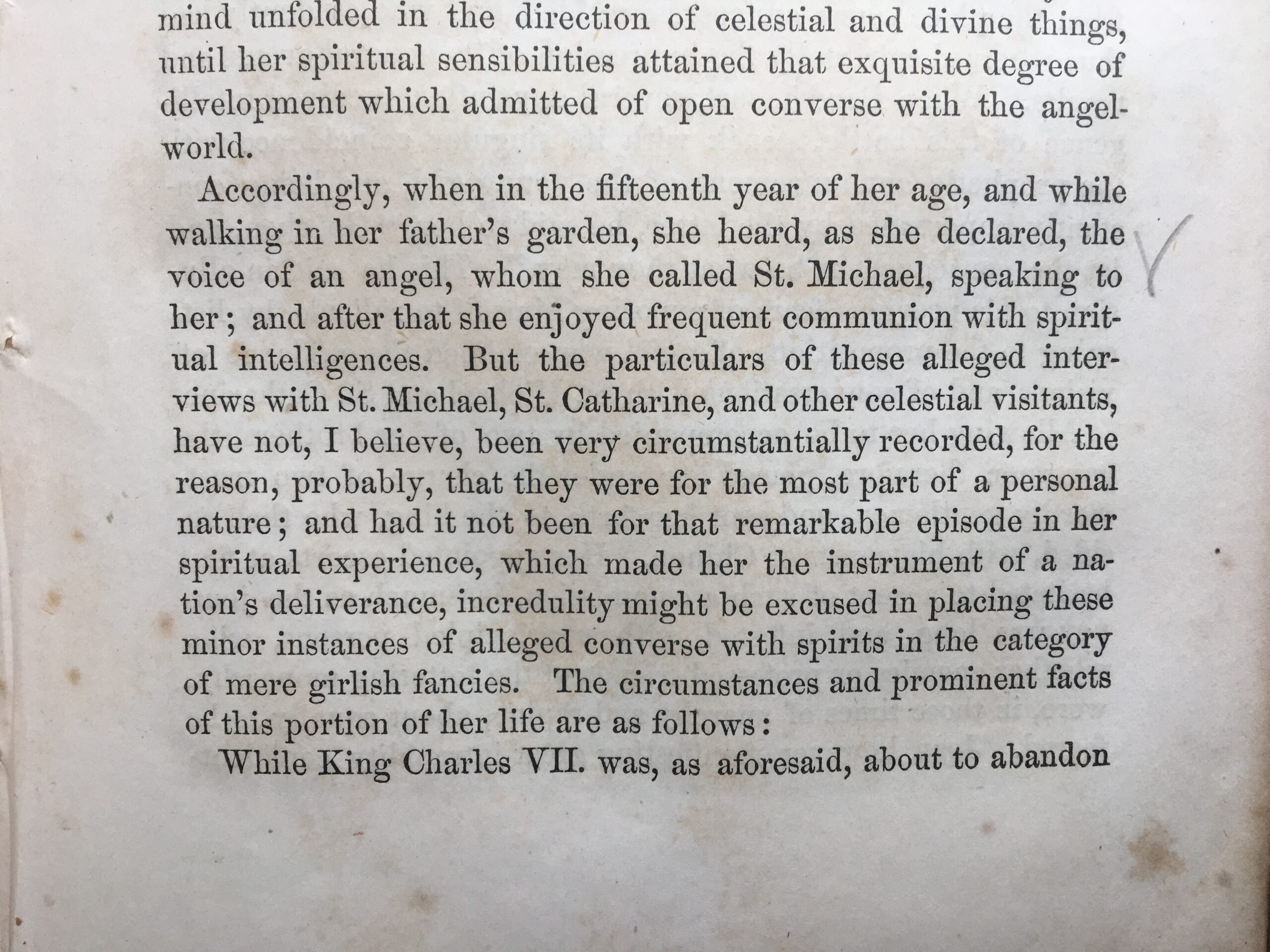 mind unfolded in the direction of celestial and divine things, until her spiritual sensibilities attained that exquisite degree of development which admitted of open converse with the angel-world.

Accordingly, when in the fifteenth year of her age, and while walking in her father's garden, she heard, as she declared, the voice of an angel, whom she called St. Michael, speaking to her; and after that she enjoyed frequent communion with spiritual intelligences. But the particulars of these alleged interviews with St. Michael, St. Catharine, and other celestial visitants, have not, I believe, been very circumstantially recorded, for the reason, probably, that they were for the most part of a personal nature; and had it not been for that remarkable episode in her spiritual experience, which made her the instrument of a nation's deliverance, incredulity might be excused in placing these minor instances of alleged converse with spirits in the category of mere girlish fancies. The circumstances and prominent facts of this portion of her life are as follows:

While King Charles VII. was, as aforesaid, about to abandon